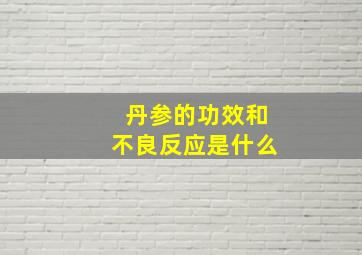 丹参的功效和
不良反应是什么